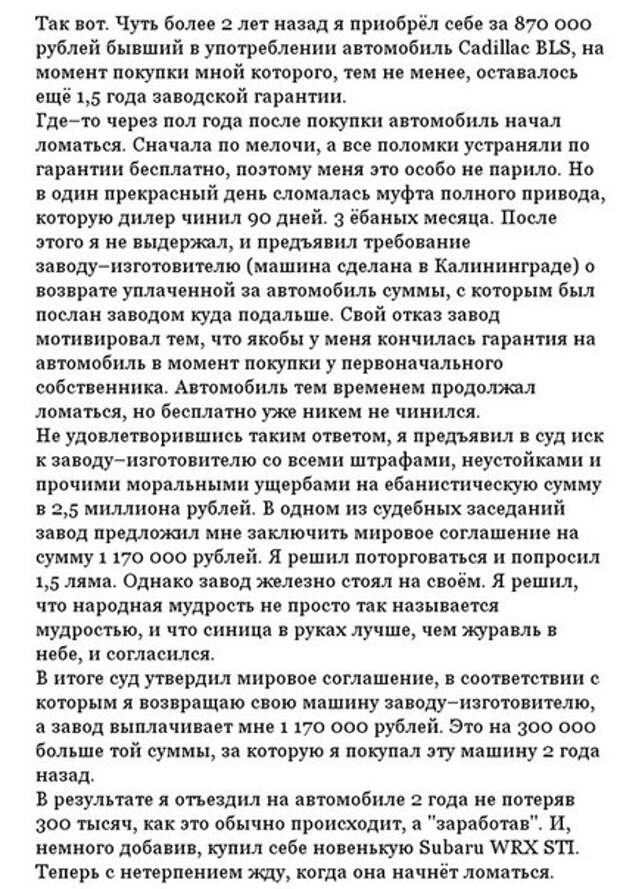 Так вот. Чуть более 2 лет назад я приобрёл себе за 870 000 рублей бывший в употреблении автомобиль Cadillac BLS, на момент покупки мной которого, тем не менее, оставалось ещё 1,5 года заводской гарантии.
Где–то через пол года после покупки автомобиль начал ломаться. Сначала по мелочи, а все поломки устраняли по гарантии бесплатно, поэтому меня это особо не парило. Но в один прекрасный день сломалась муфта полного привода, которую дилер чинил 90 дней. 3 ёбаных месяца. После этого я не выдержал, и предъявил требование заводу–изготовителю (машина сделана в Калининграде) о возврате уплаченной за автомобиль суммы, с которым был послан заводом куда подальше. Свой отказ завод мотивировал тем, что якобы у меня кончилась гарантия на автомобиль в момент покупки у первоначального собственника. Автомобиль тем временем продолжал ломаться, но бесплатно уже никем не чинился.
Не удовлетворившись таким ответом, я предъявил в суд иск к заводу–изготовителю со всеми штрафами, неустойками и прочими моральными ущербами на ебанистическую сумму в 2,5 миллиона рублей. В одном из судебных заседаний завод предложил мне заключить мировое соглашение на сумму 1 170 000 рублей. Я решил поторговаться и попросил 1,5 ляма. Однако завод железно стоял на своём. Я решил, что народная мудрость не просто так называется мудростью, и что синица в руках лучше, чем журавль в небе, и согласился.
В итоге суд утвердил мировое соглашение, в соответствии с которым я возвращаю свою машину заводу–изготовителю, а завод выплачивает мне 1 170 000 рублей. Это на 300 000 больше той суммы, за которую я покупал эту машину 2 года назад.
В результате я отъездил на автомобиле 2 года не потеряв 300 тысяч, как это обычно происходит, а "заработав". И, немного добавив, купил себе новенькую Subaru WRX STI. Теперь с нетерпением жду, когда она начнёт ломаться.